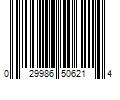 0 29986 50621 4